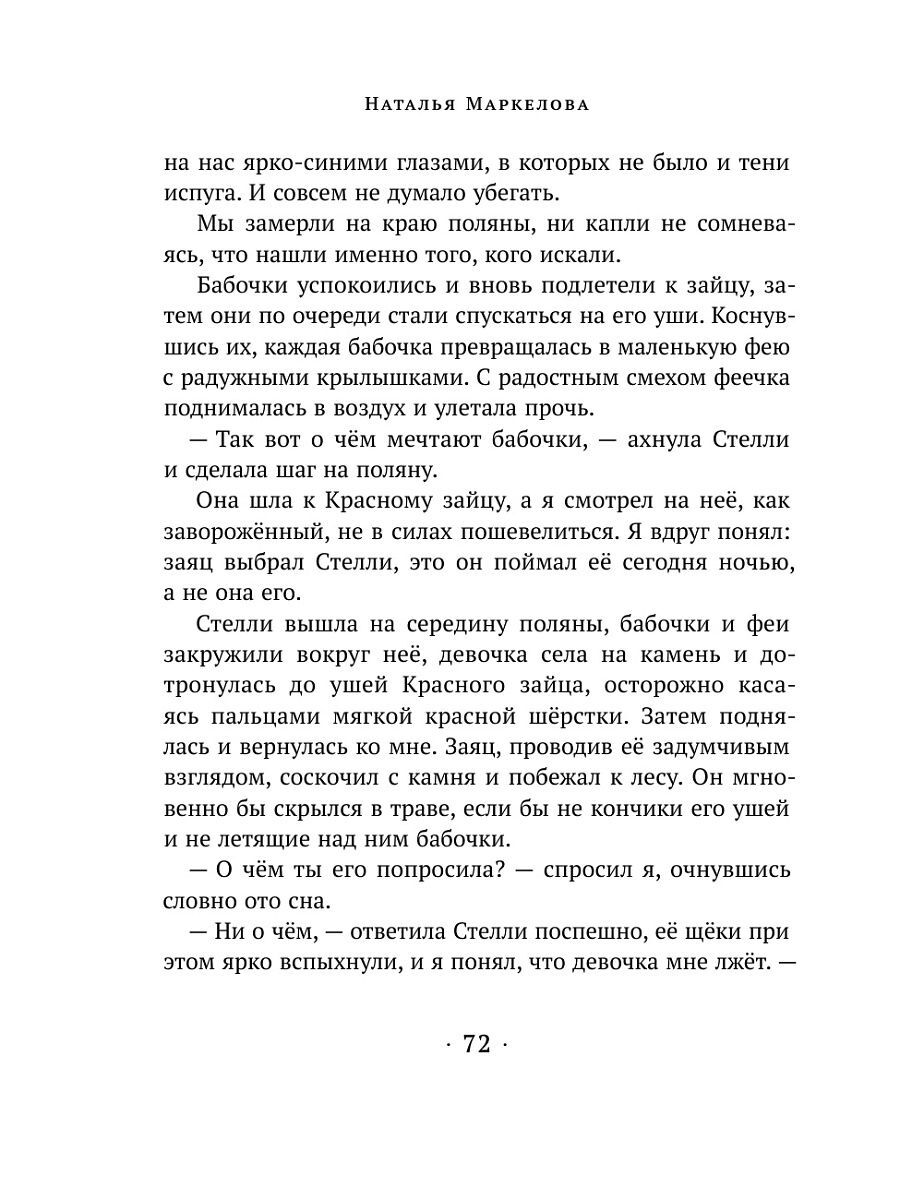 Наталья Маркелова

на нас ярко-синими глазами, в которых не было и тени испуга. И совсем не думало убегать.

Мы замерли на краю поляны, ни капли не сомневаясь, что нашли именно того, кого искали.

Бабочки успокоились и вновь подлетели к зайцу, затем они по очереди стали спускаться на его уши. Коснувшись их, каждая бабочка превращалась в маленькую фею с радужными крылышками. С радостным смехом феечка поднималась в воздух и улетала прочь.

— Так вот о чём мечтают бабочки, — ахнула Стелли и сделала шаг на поляну.

Она шла к Красному зайцу, а я смотрел на неё, как заворожённый, не в силах пошевелиться. Я вдруг понял: заяц выбрал Стелли, это он поймал её сегодня ночью, а не она его.

Стелли вышла на середину поляны, бабочки и феи закружили вокруг неё, девочка села на камень и дотронулась до ушей Красного зайца, осторожно касаясь пальцами мягкой красной шёрстки. Затем поднялась и вернулась ко мне. Заяц, проводив её задумчивым взглядом, соскочил с камня и побежал к лесу. Он мгновенно бы скрылся в траве, если бы не кончики его ушей и не летящие над ним бабочки.

— О чём ты его попросила? — спросил я, очнувшись словно ото сна.

— Ни о чём, — ответила Стелли поспешно, её щёки при этом ярко вспыхнули, и я понял, что девочка мне лжёт. —

· 72 ·